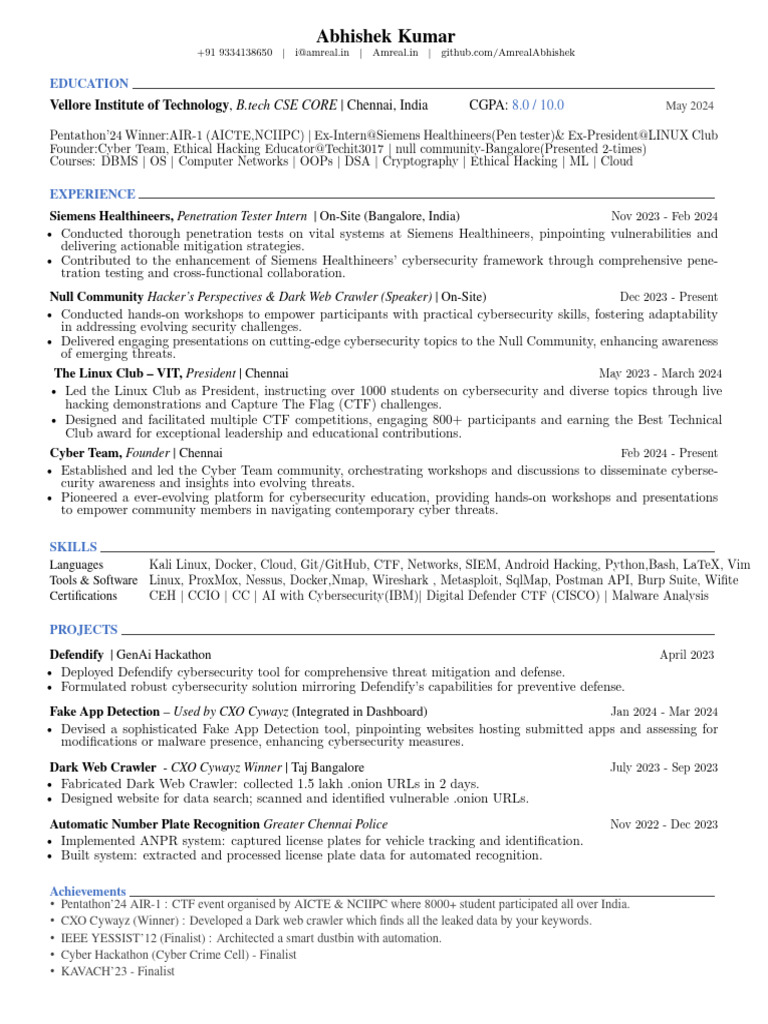 Abhishek Kumar

+91 9334138650 | i@amreal.in | Amreal.in | github.com/AmrealAbhishek

EDUCATION

Vellore Institute of Technology, B.tech CSE CORE | Chennai, India CGPA: 8.0 / 10.0 May 2024

Pentathon'24 Winner:AIR-1 (AICTE,NCIIPC) | Ex-Intern@Siemens Healthineers(Pen tester)& Ex-President@LINUX Club
Founder:Cyber Team, Ethical Hacking Educator@Techit3017 | null community-Bangalore(Presented 2-times)
Courses: DBMS | OS | Computer Networks | OOPs | DSA | Cryptography | Ethical Hacking | ML | Cloud

EXPERIENCE

Siemens Healthineers, Penetration Tester Intern | On-Site (Bangalore, India) Nov 2023 - Feb 2024

• Conducted thorough penetration tests on vital systems at Siemens Healthineers, pinpointing vulnerabilities and delivering actionable mitigation strategies.
• Contributed to the enhancement of Siemens Healthineers' cybersecurity framework through comprehensive penetration testing and cross-functional collaboration.

Null Community Hacker's Perspectives & Dark Web Crawler (Speaker) | On-Site) Dec 2023 - Present

• Conducted hands-on workshops to empower participants with practical cybersecurity skills, fostering adaptability in addressing evolving security challenges.
• Delivered engaging presentations on cutting-edge cybersecurity topics to the Null Community, enhancing awareness of emerging threats.

The Linux Club – VIT, President | Chennai May 2023 - March 2024

• Led the Linux Club as President, instructing over 1000 students on cybersecurity and diverse topics through live hacking demonstrations and Capture The Flag (CTF) challenges.
• Designed and facilitated multiple CTF competitions, engaging 800+ participants and earning the Best Technical Club award for exceptional leadership and educational contributions.

Cyber Team, Founder | Chennai Feb 2024 - Present

• Established and led the Cyber Team community, orchestrating workshops and discussions to disseminate cybersecurity awareness and insights into evolving threats.
• Pioneered a ever-evolving platform for cybersecurity education, providing hands-on workshops and presentations to empower community members in navigating contemporary cyber threats.

SKILLS

Languages Kali Linux, Docker, Cloud, Git/GitHub, CTF, Networks, SIEM, Android Hacking, Python,Bash, LaTeX, Vim
Tools & Software Linux, ProxMox, Nessus, Docker,Nmap, Wireshark , Metasploit, SqlMap, Postman API, Burp Suite, Wifite
Certifications CEH | CCIO | CC | AI with Cybersecurity(IBM)| Digital Defender CTF (CISCO) | Malware Analysis

PROJECTS

Defendify | GenAi Hackathon April 2023

• Deployed Defendify cybersecurity tool for comprehensive threat mitigation and defense.
• Formulated robust cybersecurity solution mirroring Defendify's capabilities for preventive defense.

Fake App Detection – Used by CXO Cywayz (Integrated in Dashboard) Jan 2024 - Mar 2024

• Devised a sophisticated Fake App Detection tool, pinpointing websites hosting submitted apps and assessing for modifications or malware presence, enhancing cybersecurity measures.

Dark Web Crawler - CXO Cywayz Winner | Taj Bangalore July 2023 - Sep 2023

• Fabricated Dark Web Crawler: collected 1.5 lakh .onion URLs in 2 days.
• Designed website for data search; scanned and identified vulnerable .onion URLs.

Automatic Number Plate Recognition Greater Chennai Police Nov 2022 - Dec 2023

• Implemented ANPR system: captured license plates for vehicle tracking and identification.
• Built system: extracted and processed license plate data for automated recognition.

Achievements

• Pentathon'24 AIR-1 : CTF event organised by AICTE & NCIIPC where 8000+ student participated all over India.
• CXO Cywayz (Winner) : Developed a Dark web crawler which finds all the leaked data by your keywords.
• IEEE YESSIST'12 (Finalist) : Architected a smart dustbin with automation.
• Cyber Hackathon (Cyber Crime Cell) - Finalist
• KAVACH'23 - Finalist